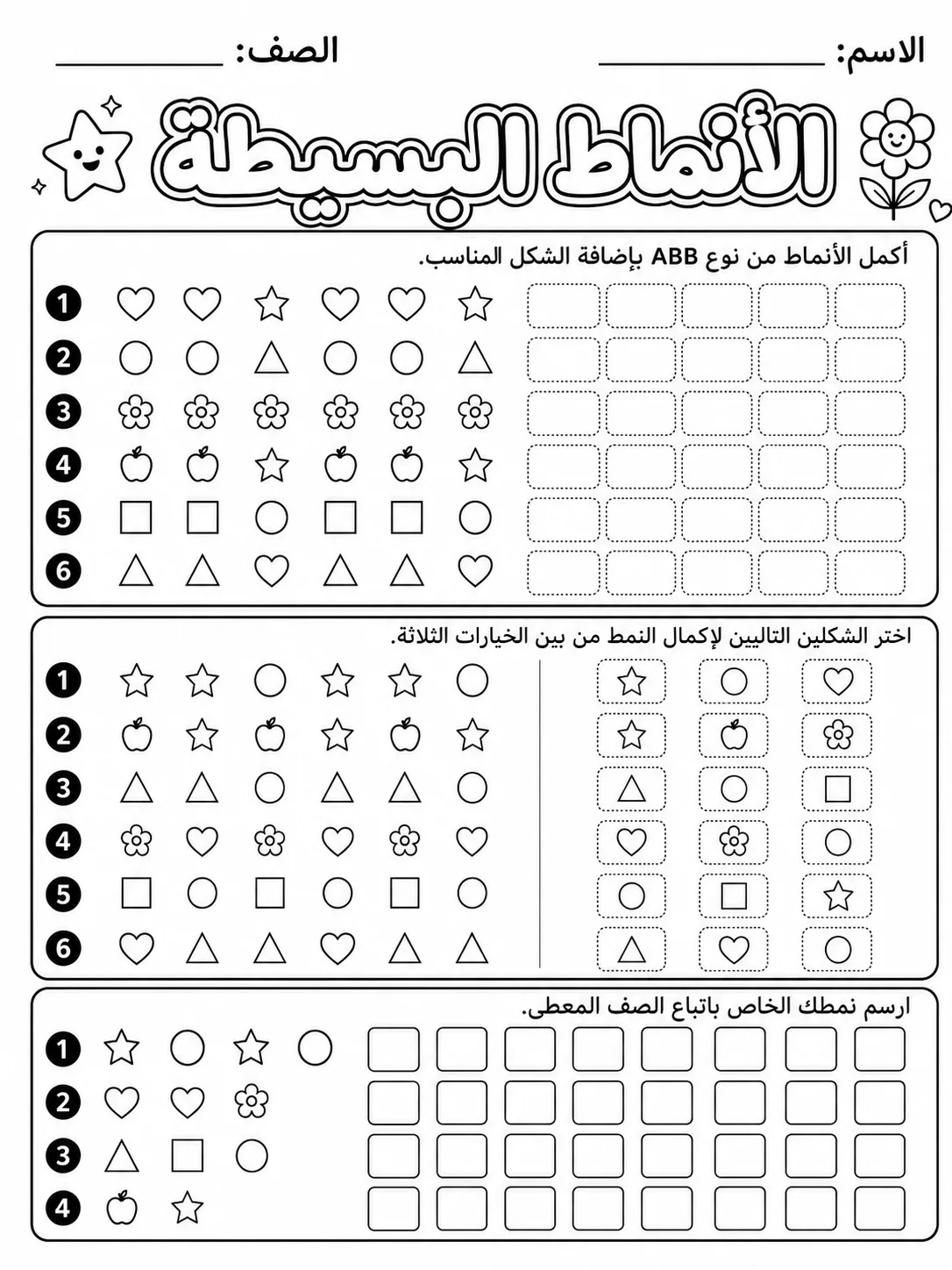 الاسم: ____ الصف: ____

الأنماط البسيطة

أكمل الأنماط من نوع ABB بإضافة الشكل المناسب.

1
2
3
4
5
6

اختر الشكلين التاليين لإكمال النمط من بين الخيارات الثلاثة.

1
2
3
4
5
6

ارسم نمطك الخاص باتباع الصف المعطى.

1
2
3
4